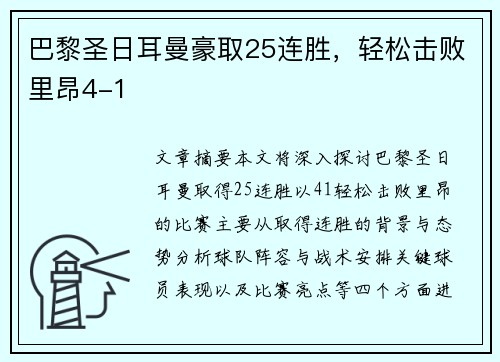 巴黎圣日耳曼豪取25连胜，轻松击败里昂4-1

文章摘要本文将深入探讨巴黎圣日耳曼取得25连胜以41轻松击败里昂的比赛主要从取得连胜的背景与态势分析球队阵容与战术安排关键球员表现以及比赛亮点等四个方面进